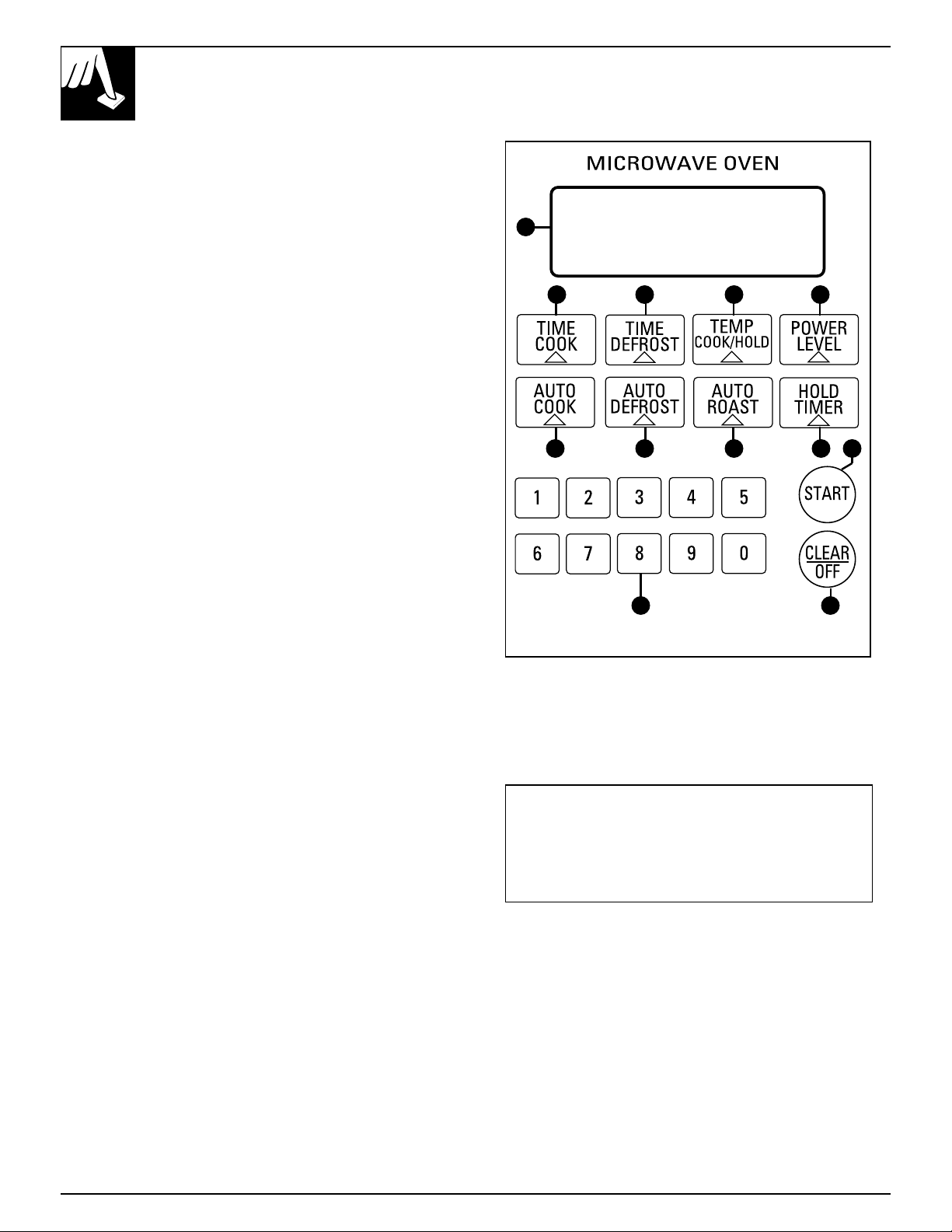 MICROWAVE OVEN

TIME COOK

TIME DEFROST

TEMP COOK/HOLD

POWER LEVEL

AUTO COOK

AUTO DEFROST

AUTO ROAST

HOLD TIMER

1 2 3 4 5

START

6 7 8 9 0

CLEAR OFF